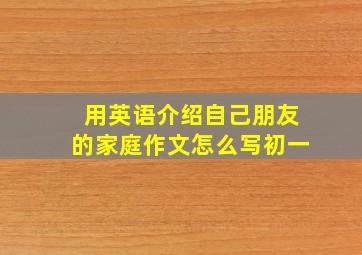 用英语介绍自己朋友的家庭作文怎么写初一